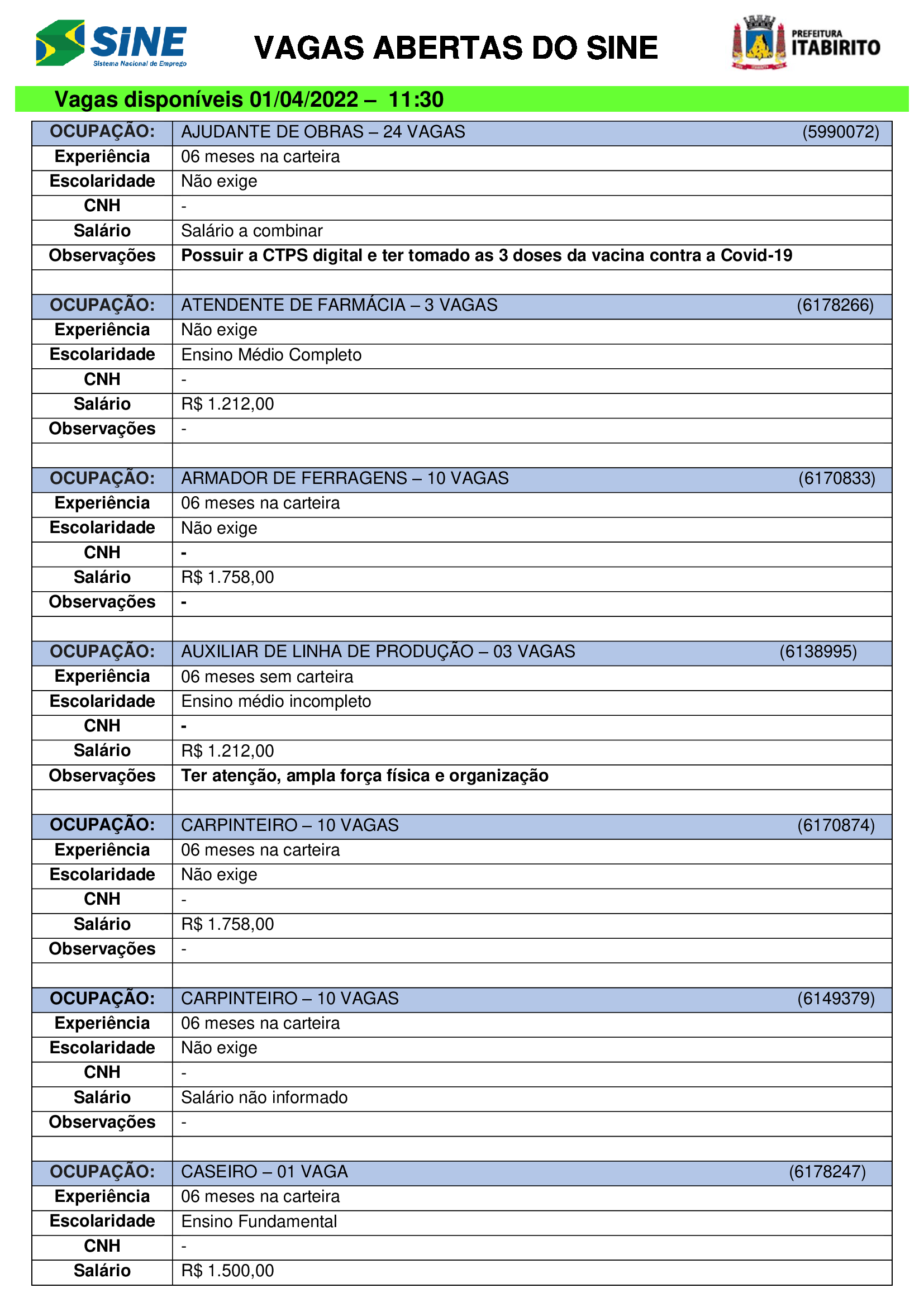 SINE
Sistema Nacional de Emprego

VAGAS ABERTAS DO SINE

PREFEITURA
ITABIRITO

Vagas disponíveis 01/04/2022 – 11:30

| OCUPAÇÃO: | AJUDANTE DE OBRAS – 24 VAGAS (5990072) |
|---|---|
| Experiência | 06 meses na carteira |
| Escolaridade | Não exige |
| CNH | - |
| Salário | Salário a combinar |
| Observações | Possuir a CTPS digital e ter tomado as 3 doses da vacina contra a Covid-19 |
| | |
| OCUPAÇÃO: | ATENDENTE DE FARMÁCIA – 3 VAGAS (6178266) |
| Experiência | Não exige |
| Escolaridade | Ensino Médio Completo |
| CNH | - |
| Salário | R$ 1.212,00 |
| Observações | - |
| | |
| OCUPAÇÃO: | ARMADOR DE FERRAGENS – 10 VAGAS (6170833) |
| Experiência | 06 meses na carteira |
| Escolaridade | Não exige |
| CNH | - |
| Salário | R$ 1.758,00 |
| Observações | - |
| | |
| OCUPAÇÃO: | AUXILIAR DE LINHA DE PRODUÇÃO – 03 VAGAS (6138995) |
| Experiência | 06 meses sem carteira |
| Escolaridade | Ensino médio incompleto |
| CNH | - |
| Salário | R$ 1.212,00 |
| Observações | Ter atenção, ampla força física e organização |
| | |
| OCUPAÇÃO: | CARPINTEIRO – 10 VAGAS (6170874) |
| Experiência | 06 meses na carteira |
| Escolaridade | Não exige |
| CNH | - |
| Salário | R$ 1.758,00 |
| Observações | - |
| | |
| OCUPAÇÃO: | CARPINTEIRO – 10 VAGAS (6149379) |
| Experiência | 06 meses na carteira |
| Escolaridade | Não exige |
| CNH | - |
| Salário | Salário não informado |
| Observações | - |
| | |
| OCUPAÇÃO: | CASEIRO – 01 VAGA (6178247) |
| Experiência | 06 meses na carteira |
| Escolaridade | Ensino Fundamental |
| CNH | - |
| Salário | R$ 1.500,00 |